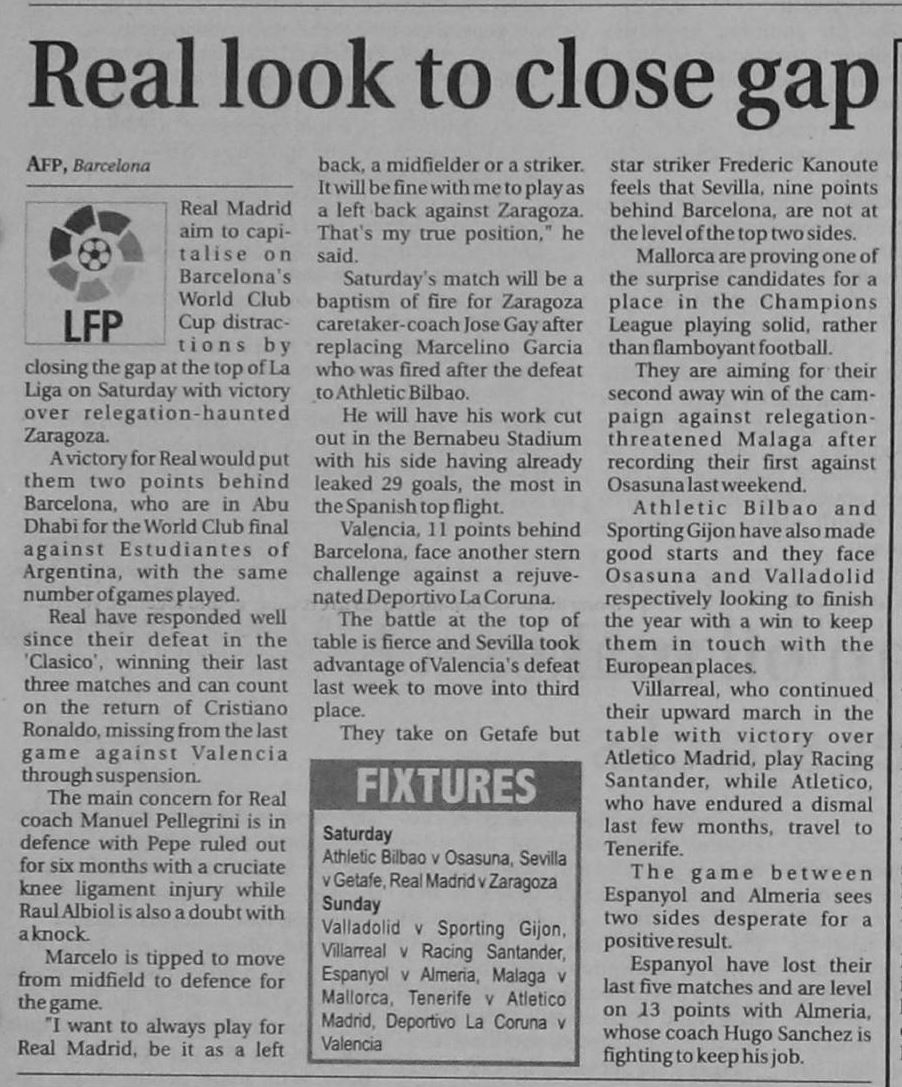 Real look to close gap

AFP, Barcelona

LFP

Real Madrid aim to capitalise on Barcelona's World Club Cup distractions by closing the gap at the top of La Liga on Saturday with victory over relegation-haunted Zaragoza.

A victory for Real would put them two points behind Barcelona, who are in Abu Dhabi for the World Club final against Estudiantes of Argentina, with the same number of games played.

Real have responded well since their defeat in the 'Clasico', winning their last three matches and can count on the return of Cristiano Ronaldo, missing from the last game against Valencia through suspension.

The main concern for Real coach Manuel Pellegrini is in defence with Pepe ruled out for six months with a cruciate knee ligament injury while Raul Albiol is also a doubt with a knock.

Marcelo is tipped to move from midfield to defence for the game.

"I want to always play for Real Madrid, be it as a left back, a midfielder or a striker. It will be fine with me to play as a left back against Zaragoza. That's my true position," he said.

Saturday's match will be a baptism of fire for Zaragoza caretaker-coach Jose Gay after replacing Marcelino Garcia who was fired after the defeat to Athletic Bilbao.

He will have his work cut out in the Bernabeu Stadium with his side having already leaked 29 goals, the most in the Spanish top flight.

Valencia, 11 points behind Barcelona, face another stern challenge against a rejuvenated Deportivo La Coruna.

The battle at the top of table is fierce and Sevilla took advantage of Valencia's defeat last week to move into third place.

They take on Getafe but star striker Frederic Kanoute feels that Sevilla, nine points behind Barcelona, are not at the level of the top two sides.

Mallorca are proving one of the surprise candidates for a place in the Champions League playing solid, rather than flamboyant football.

They are aiming for their second away win of the campaign against relegation-threatened Malaga after recording their first against Osasuna last weekend.

Athletic Bilbao and Sporting Gijon have also made good starts and they face Osasuna and Valladolid respectively looking to finish the year with a win to keep them in touch with the European places.

Villarreal, who continued their upward march in the table with victory over Atletico Madrid, play Racing Santander, while Atletico, who have endured a dismal last few months, travel to Tenerife.

The game between Espanyol and Almeria sees two sides desperate for a positive result.

Espanyol have lost their last five matches and are level on 13 points with Almeria, whose coach Hugo Sanchez is fighting to keep his job.

FIXTURES

Saturday
Athletic Bilbao v Osasuna, Sevilla v Getafe, Real Madrid v Zaragoza
Sunday
Valladolid v Sporting Gijon, Villarreal v Racing Santander, Espanyol v Almeria, Malaga v Mallorca, Tenerife v Atletico Madrid, Deportivo La Coruna v Valencia